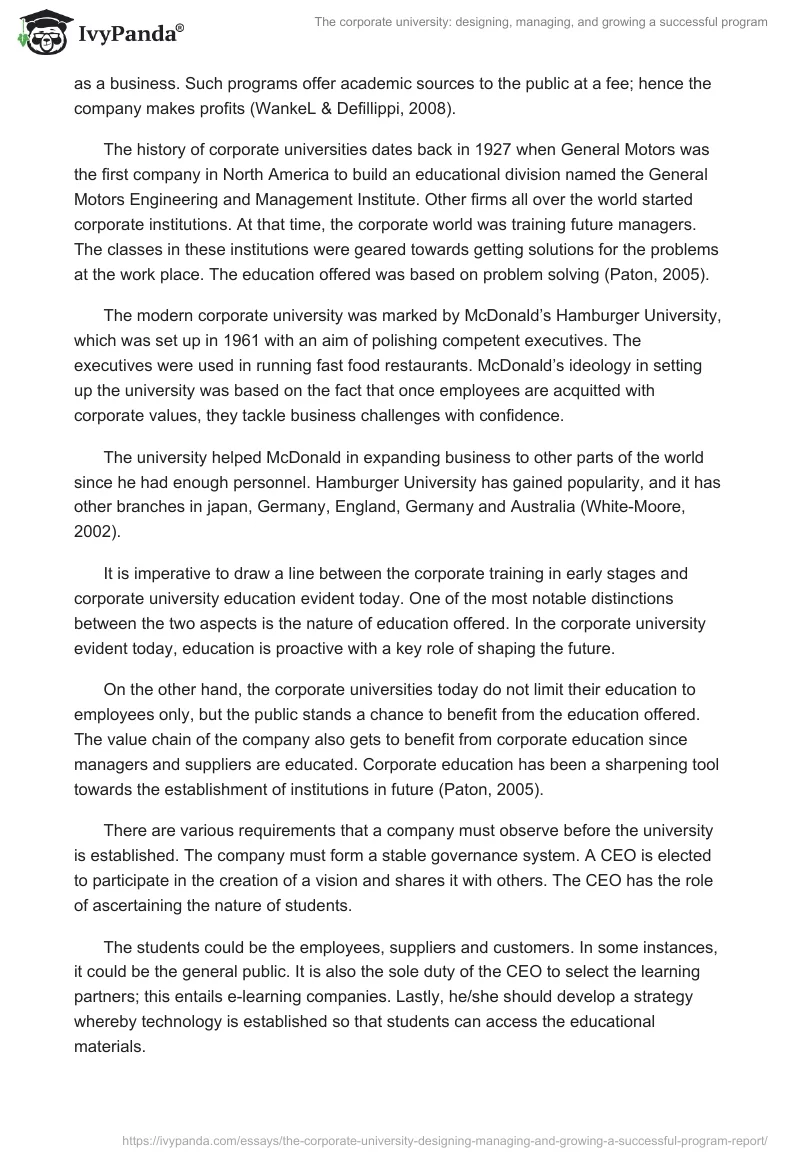 IvyPanda®

The corporate university: designing, managing, and growing a successful program

as a business. Such programs offer academic sources to the public at a fee; hence the company makes profits (WankeL & Defillippi, 2008).

The history of corporate universities dates back in 1927 when General Motors was the first company in North America to build an educational division named the General Motors Engineering and Management Institute. Other firms all over the world started corporate institutions. At that time, the corporate world was training future managers. The classes in these institutions were geared towards getting solutions for the problems at the work place. The education offered was based on problem solving (Paton, 2005).

The modern corporate university was marked by McDonald's Hamburger University, which was set up in 1961 with an aim of polishing competent executives. The executives were used in running fast food restaurants. McDonald's ideology in setting up the university was based on the fact that once employees are acquitted with corporate values, they tackle business challenges with confidence.

The university helped McDonald in expanding business to other parts of the world since he had enough personnel. Hamburger University has gained popularity, and it has other branches in japan, Germany, England, Germany and Australia (White-Moore, 2002).

It is imperative to draw a line between the corporate training in early stages and corporate university education evident today. One of the most notable distinctions between the two aspects is the nature of education offered. In the corporate university evident today, education is proactive with a key role of shaping the future.

On the other hand, the corporate universities today do not limit their education to employees only, but the public stands a chance to benefit from the education offered. The value chain of the company also gets to benefit from corporate education since managers and suppliers are educated. Corporate education has been a sharpening tool towards the establishment of institutions in future (Paton, 2005).

There are various requirements that a company must observe before the university is established. The company must form a stable governance system. A CEO is elected to participate in the creation of a vision and shares it with others. The CEO has the role of ascertaining the nature of students.

The students could be the employees, suppliers and customers. In some instances, it could be the general public. It is also the sole duty of the CEO to select the learning partners; this entails e-learning companies. Lastly, he/she should develop a strategy whereby technology is established so that students can access the educational materials.

https://ivypanda.com/essays/the-corporate-university-designing-managing-and-growing-a-successful-program-report/